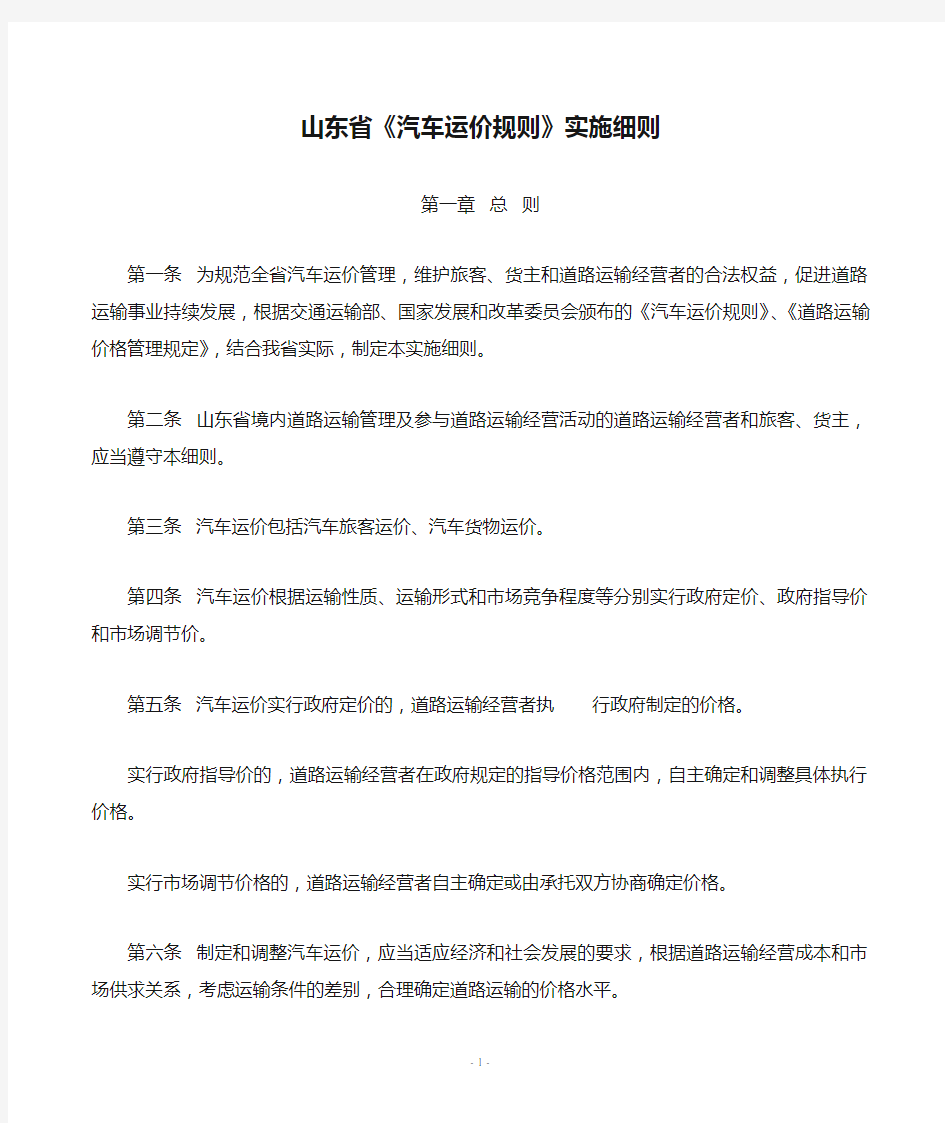 山东省《汽车运价规则》实施细则

第一章 总 则

第一条 为规范全省汽车运价管理，维护旅客、货主和道路运输经营者的合法权益，促进道路运输事业持续发展，根据交通运输部、国家发展和改革委员会颁布的《汽车运价规则》、《道路运输价格管理规定》，结合我省实际，制定本实施细则。

第二条 山东省境内道路运输管理及参与道路运输经营活动的道路运输经营者和旅客、货主，应当遵守本细则。

第三条 汽车运价包括汽车旅客运价、汽车货物运价。

第四条 汽车运价根据运输性质、运输形式和市场竞争程度等分别实行政府定价、政府指导价和市场调节价。

第五条 汽车运价实行政府定价的，道路运输经营者执 行政府制定的价格。

实行政府指导价的，道路运输经营者在政府规定的指导价格范围内，自主确定和调整具体执行价格。

实行市场调节价格的，道路运输经营者自主确定或由承托双方协商确定价格。

第六条 制定和调整汽车运价，应当适应经济和社会发展的要求，根据道路运输经营成本和市场供求关系，考虑运输条件的差别，合理确定道路运输的价格水平。

- 1 -